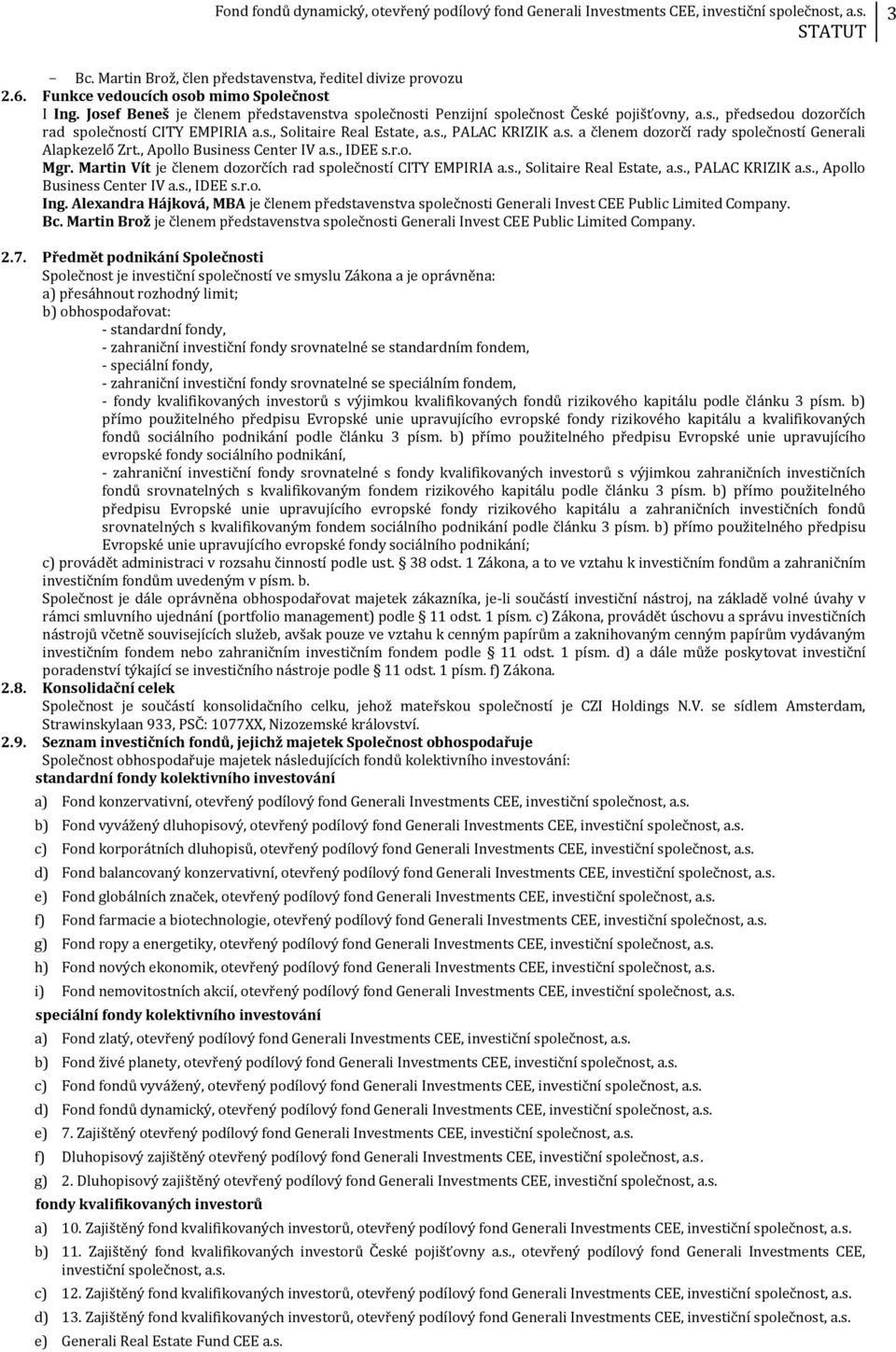 Fond fondů dynamický, otevřený podílový fond Generali Investments CEE, investiční společnost, a.s. STATUT 3

– Bc. Martin Brož, člen představenstva, ředitel divize provozu

2.6. Funkce vedoucích osob mimo Společnost

I Ing. Josef Beneš je členem představenstva společnosti Penzijní společnost České pojišťovny, a.s., předsedou dozorčích rad společností CITY EMPIRIA a.s., Solitaire Real Estate, a.s., PALAC KRIZIK a.s. a členem dozorčí rady společností Generali Alapkezelő Zrt., Apollo Business Center IV a.s., IDEE s.r.o.

Mgr. Martin Vít je členem dozorčích rad společností CITY EMPIRIA a.s., Solitaire Real Estate, a.s., PALAC KRIZIK a.s., Apollo Business Center IV a.s., IDEE s.r.o.

Ing. Alexandra Hájková, MBA je členem představenstva společnosti Generali Invest CEE Public Limited Company.

Bc. Martin Brož je členem představenstva společnosti Generali Invest CEE Public Limited Company.

2.7. Předmět podnikání Společnosti

Společnost je investiční společností ve smyslu Zákona a je oprávněna:
a) přesáhnout rozhodný limit;
b) obhospodařovat:
- standardní fondy,
- zahraniční investiční fondy srovnatelné se standardním fondem,
- speciální fondy,
- zahraniční investiční fondy srovnatelné se speciálním fondem,
- fondy kvalifikovaných investorů s výjimkou kvalifikovaných fondů rizikového kapitálu podle článku 3 písm. b) přímo použitelného předpisu Evropské unie upravujícího evropské fondy rizikového kapitálu a kvalifikovaných fondů sociálního podnikání podle článku 3 písm. b) přímo použitelného předpisu Evropské unie upravujícího evropské fondy sociálního podnikání,
- zahraniční investiční fondy srovnatelné s fondy kvalifikovaných investorů s výjimkou zahraničních investičních fondů srovnatelných s kvalifikovaným fondem rizikového kapitálu podle článku 3 písm. b) přímo použitelného předpisu Evropské unie upravujícího evropské fondy rizikového kapitálu a zahraničních investičních fondů srovnatelných s kvalifikovaným fondem sociálního podnikání podle článku 3 písm. b) přímo použitelného předpisu Evropské unie upravujícího evropské fondy sociálního podnikání;
c) provádět administraci v rozsahu činností podle ust. § 38 odst. 1 Zákona, a to ve vztahu k investičním fondům a zahraničním investičním fondům uvedeným v písm. b.

Společnost je dále oprávněna obhospodařovat majetek zákazníka, je-li součástí investiční nástroj, na základě volné úvahy v rámci smluvního ujednání (portfolio management) podle § 11 odst. 1 písm. c) Zákona, provádět úschovu a správu investičních nástrojů včetně souvisejících služeb, avšak pouze ve vztahu k cenným papírům a zaknihovaným cenným papírům vydávaným investičním fondem nebo zahraničním investičním fondem podle § 11 odst. 1 písm. d) a dále může poskytovat investiční poradenství týkající se investičního nástroje podle § 11 odst. 1 písm. f) Zákona.

2.8. Konsolidační celek

Společnost je součástí konsolidačního celku, jehož mateřskou společností je CZI Holdings N.V. se sídlem Amsterdam, Strawinskylaan 933, PSČ: 1077XX, Nizozemské království.

2.9. Seznam investičních fondů, jejichž majetek Společnost obhospodařuje

Společnost obhospodařuje majetek následujících fondů kolektivního investování:

standardní fondy kolektivního investování

a) Fond konzervativní, otevřený podílový fond Generali Investments CEE, investiční společnost, a.s.
b) Fond vyvážený dluhopisový, otevřený podílový fond Generali Investments CEE, investiční společnost, a.s.
c) Fond korporátních dluhopisů, otevřený podílový fond Generali Investments CEE, investiční společnost, a.s.
d) Fond balancovaný konzervativní, otevřený podílový fond Generali Investments CEE, investiční společnost, a.s.
e) Fond globálních značek, otevřený podílový fond Generali Investments CEE, investiční společnost, a.s.
f) Fond farmacie a biotechnologie, otevřený podílový fond Generali Investments CEE, investiční společnost, a.s.
g) Fond ropy a energetiky, otevřený podílový fond Generali Investments CEE, investiční společnost, a.s.
h) Fond nových ekonomik, otevřený podílový fond Generali Investments CEE, investiční společnost, a.s.
i) Fond nemovitostních akcií, otevřený podílový fond Generali Investments CEE, investiční společnost, a.s.

speciální fondy kolektivního investování

a) Fond zlatý, otevřený podílový fond Generali Investments CEE, investiční společnost, a.s.
b) Fond živé planety, otevřený podílový fond Generali Investments CEE, investiční společnost, a.s.
c) Fond fondů vyvážený, otevřený podílový fond Generali Investments CEE, investiční společnost, a.s.
d) Fond fondů dynamický, otevřený podílový fond Generali Investments CEE, investiční společnost, a.s.
e) 7. Zajištěný otevřený podílový fond Generali Investments CEE, investiční společnost, a.s.
f) Dluhopisový zajištěný otevřený podílový fond Generali Investments CEE, investiční společnost, a.s.
g) 2. Dluhopisový zajištěný otevřený podílový fond Generali Investments CEE, investiční společnost, a.s.

fondy kvalifikovaných investorů

a) 10. Zajištěný fond kvalifikovaných investorů, otevřený podílový fond Generali Investments CEE, investiční společnost, a.s.
b) 11. Zajištěný fond kvalifikovaných investorů České pojišťovny a.s., otevřený podílový fond Generali Investments CEE, investiční společnost, a.s.
c) 12. Zajištěný fond kvalifikovaných investorů, otevřený podílový fond Generali Investments CEE, investiční společnost, a.s.
d) 13. Zajištěný fond kvalifikovaných investorů, otevřený podílový fond Generali Investments CEE, investiční společnost, a.s.
e) Generali Real Estate Fund CEE a.s.